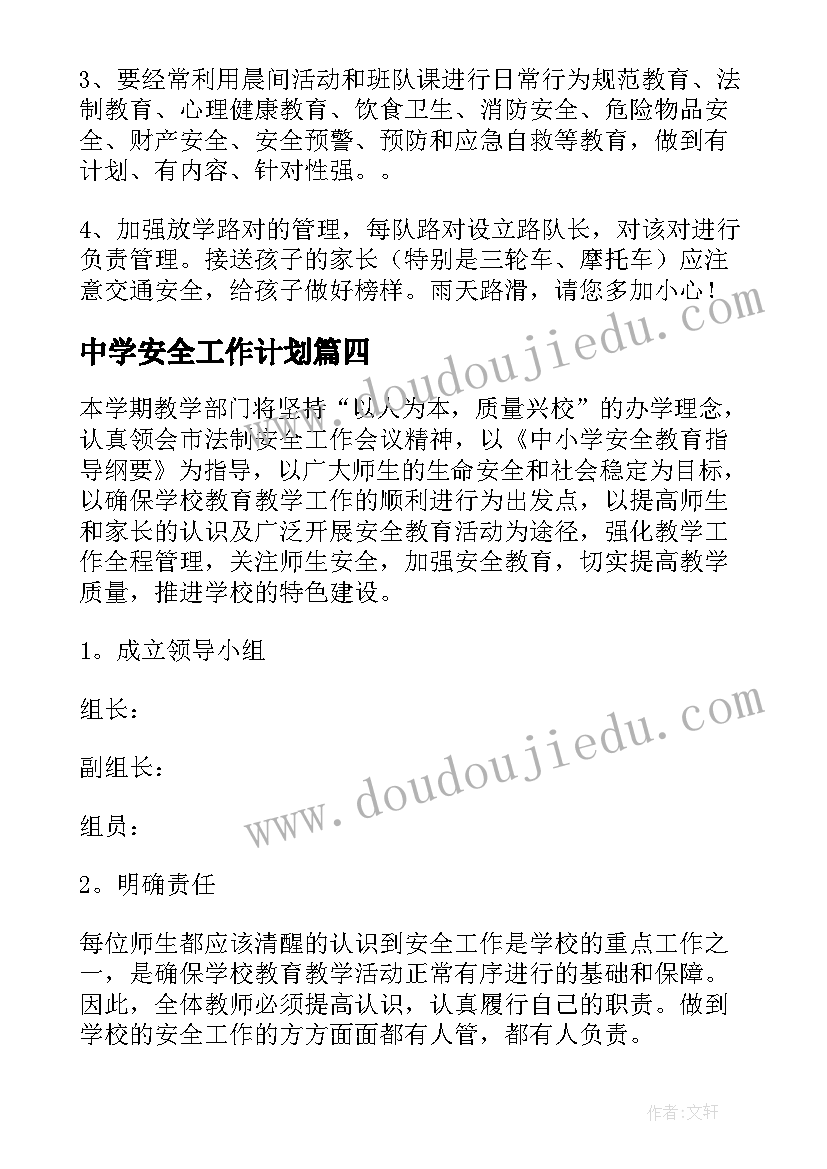 3、要经常利用晨间活动和班队课进行日常行为规范教育、法制教育、心理健康教育、饮食卫生、消防安全、危险物品安全、财产安全、安全预警、预防和应急自救等教育，做到有计划、有内容、针对性强。。

4、加强放学路对的管理，每队路对设立路队长，对该对进行负责管理。接送孩子的家长（特别是三轮车、摩托车）应注意交通安全，给孩子做好榜样。雨天路滑，请您多加小心！

www.doudoujiedu.com

中学安全工作计划篇四

本学期教学部门将坚持“以人为本，质量兴校”的办学理念，认真领会市法制安全工作会议精神，以《中小学安全教育指导纲要》为指导，以广大师生的生命安全和社会稳定为目标，以确保学校教育教学工作的顺利进行为出发点，以提高师生和家长的认识及广泛开展安全教育活动为途径，强化教学工作全程管理，关注师生安全，加强安全教育，切实提高教学质量，推进学校的特色建设。

1。成立领导小组

组长：

副组长：

组员：

www.doudoujiedu.com

2。明确责任

每位师生都应该清醒的认识到安全工作是学校的重点工作之一，是确保学校教育教学活动正常有序进行的基础和保障。因此，全体教师必须提高认识，认真履行自己的职责。做到学校的安全工作的方方面面都有人管，都有人负责。

作者：文轩